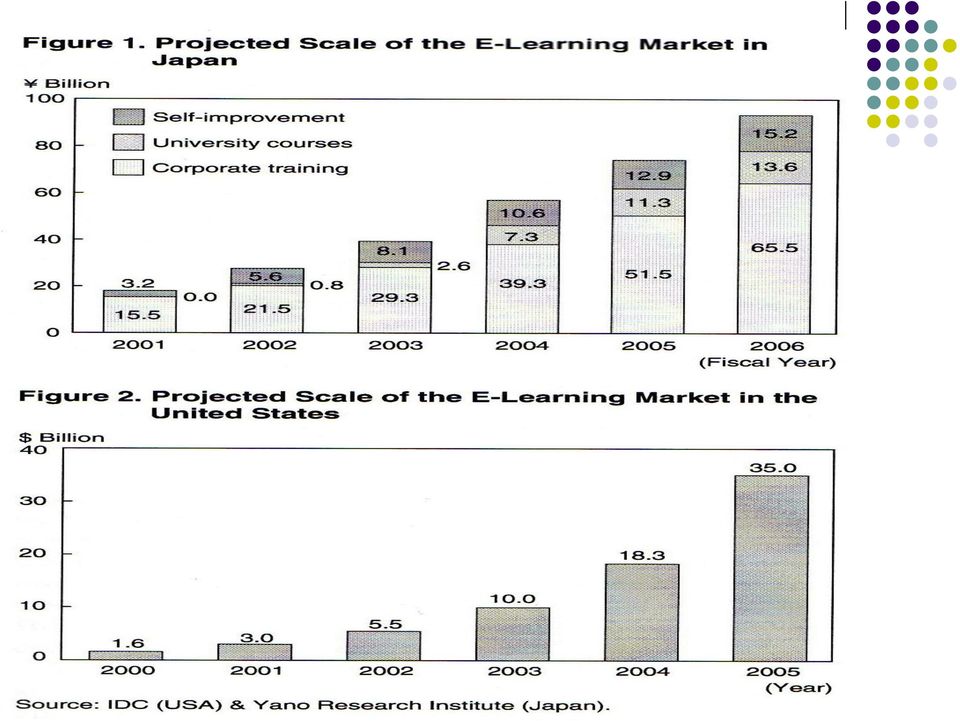 Figure 1. Projected Scale of the E-Learning Market in Japan

¥ Billion

100
80
60
40
20
0

Self-improvement
University courses
Corporate training

3.2
0.0
15.5

5.6
0.8
21.5

8.1
2.6
29.3

10.6
7.3
39.3

12.9
11.3
51.5

15.2
13.6
65.5

2001 2002 2003 2004 2005 2006
(Fiscal Year)

Figure 2. Projected Scale of the E-Learning Market in the United States

$ Billion

40
30
20
10
0

1.6
3.0
5.5
10.0
18.3
35.0

2000 2001 2002 2003 2004 2005
(Year)

Source: IDC (USA) & Yano Research Institute (Japan).